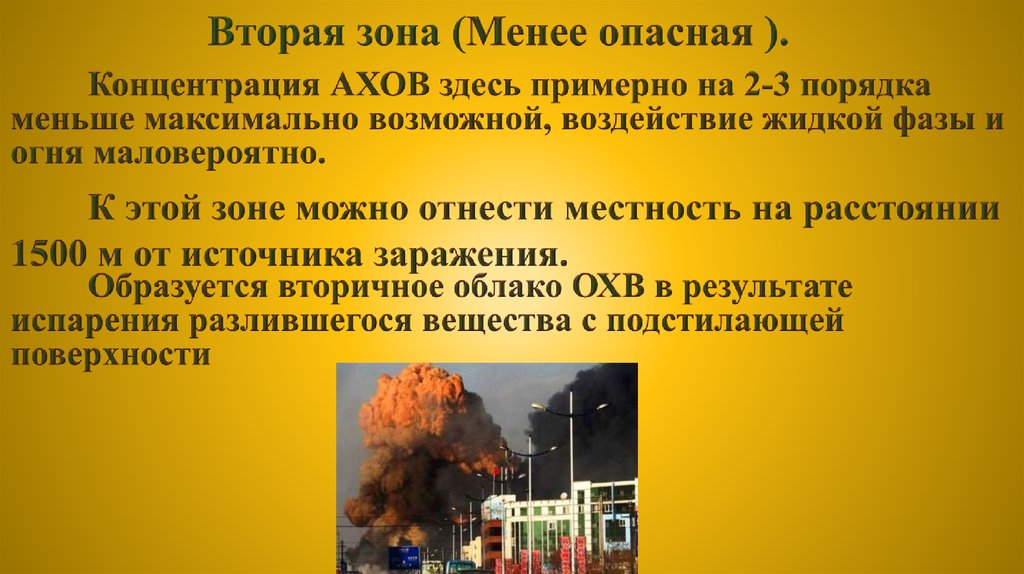 Вторая зона (Менее опасная ).

Концентрация АХОВ здесь примерно на 2-3 порядка меньше максимально возможной, воздействие жидкой фазы и огня маловероятно.

К этой зоне можно отнести местность на расстоянии 1500 м от источника заражения.

Образуется вторичное облако ОХВ в результате испарения разлившегося вещества с подстилающей поверхности